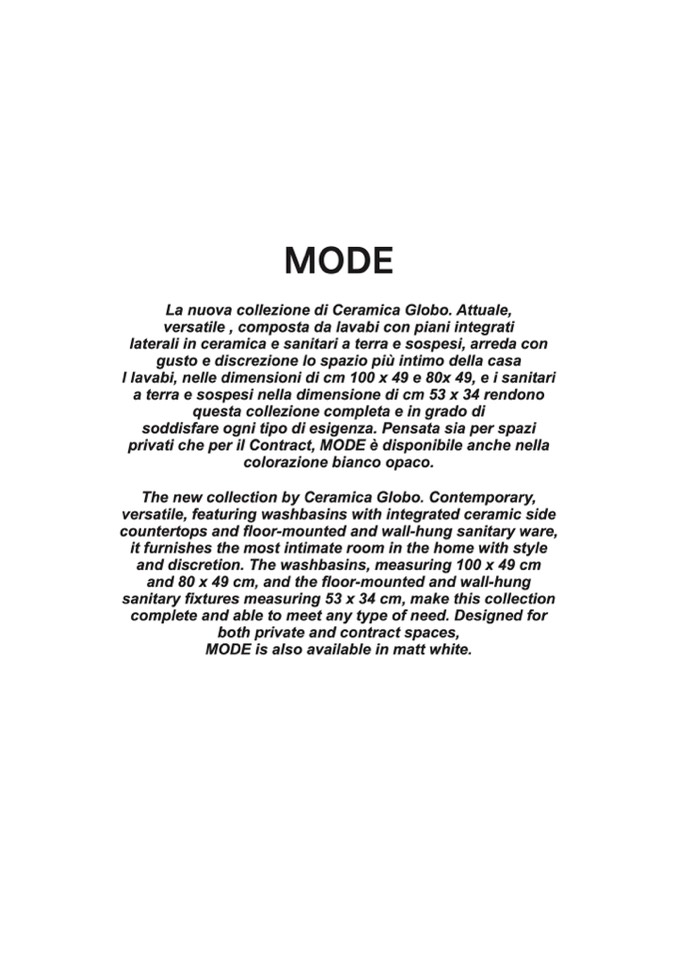 MODE

La nuova collezione di Ceramica Globo. Attuale, versatile , composta da lavabi con piani integrati laterali in ceramica e sanitari a terra e sospesi, arreda con gusto e discrezione lo spazio più intimo della casa I lavabi, nelle dimensioni di cm 100 x 49 e 80x 49, e i sanitari a terra e sospesi nella dimensione di cm 53 x 34 rendono questa collezione completa e in grado di soddisfare ogni tipo di esigenza. Pensata sia per spazi privati che per il Contract, MODE è disponibile anche nella colorazione bianco opaco.

The new collection by Ceramica Globo. Contemporary, versatile, featuring washbasins with integrated ceramic side countertops and floor-mounted and wall-hung sanitary ware, it furnishes the most intimate room in the home with style and discretion. The washbasins, measuring 100 x 49 cm and 80 x 49 cm, and the floor-mounted and wall-hung sanitary fixtures measuring 53 x 34 cm, make this collection complete and able to meet any type of need. Designed for both private and contract spaces, MODE is also available in matt white.